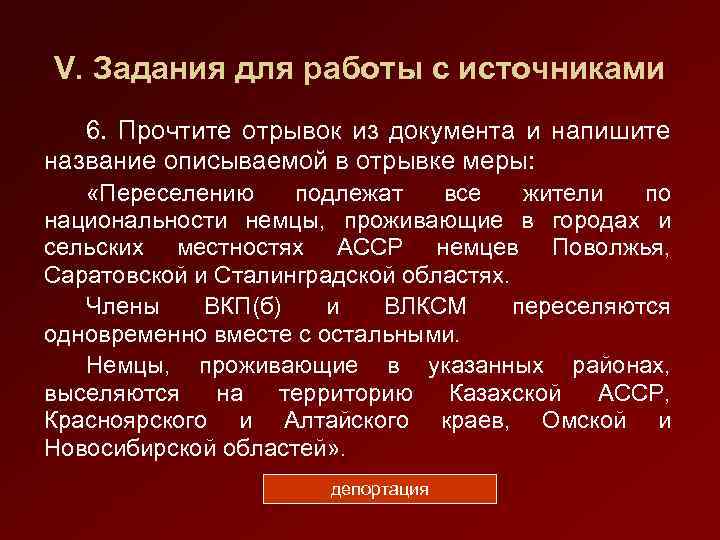 V. Задания для работы с источниками

6. Прочтите отрывок из документа и напишите название описываемой в отрывке меры:

«Переселению подлежат все жители по национальности немцы, проживающие в городах и сельских местностях АССР немцев Поволжья, Саратовской и Сталинградской областях.

Члены ВКП(б) и ВЛКСМ переселяются одновременно вместе с остальными.

Немцы, проживающие в указанных районах, выселяются на территорию Казахской АССР, Красноярского и Алтайского краев, Омской и Новосибирской областей».

депортация